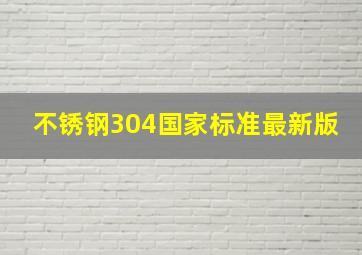 不锈钢304国家标准最新版